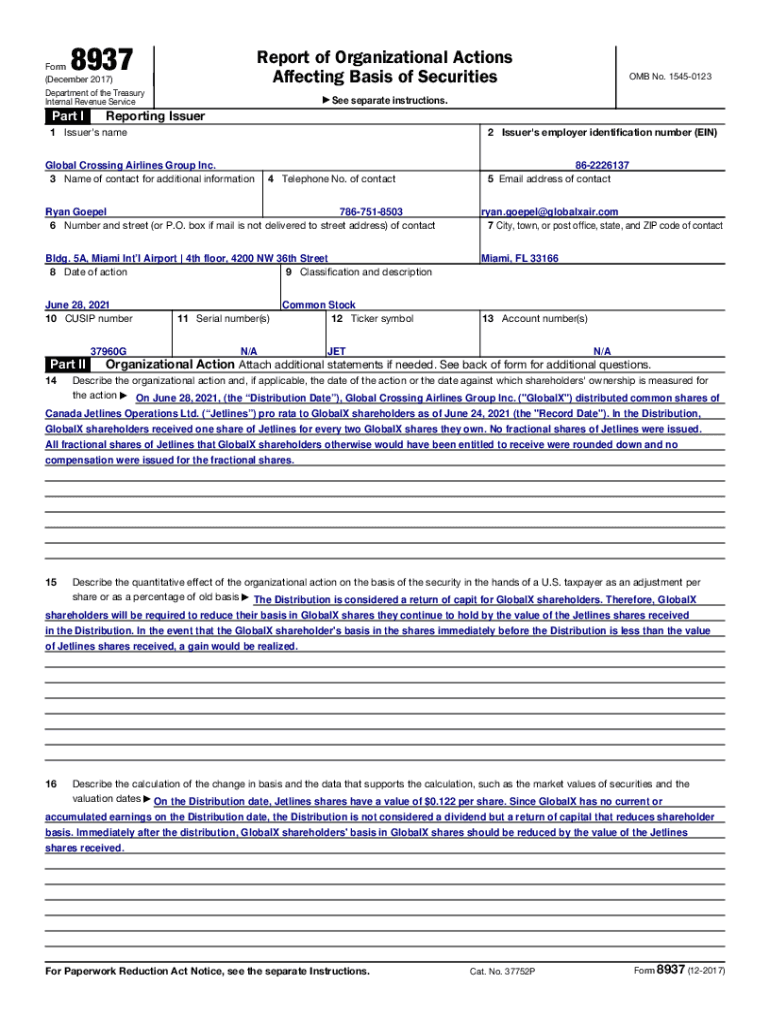 Form 8937
(December 2017)
Department of the Treasury
Internal Revenue Service

Report of Organizational Actions
Affecting Basis of Securities

▶ See separate instructions.

OMB No. 1545-0123

Part I Reporting Issuer

1 Issuer's name
Global Crossing Airlines Group Inc.

2 Issuer's employer identification number (EIN)
86-2226137

3 Name of contact for additional information
Ryan Goepel

4 Telephone No. of contact
786-751-8503

5 Email address of contact
ryan.goepel@globalxair.com

6 Number and street (or P.O. box if mail is not delivered to street address) of contact
Bldg. 5A, Miami Int'l Airport | 4th floor, 4200 NW 36th Street

7 City, town, or post office, state, and ZIP code of contact
Miami, FL 33166

8 Date of action
June 28, 2021

9 Classification and description
Common Stock

10 CUSIP number
37960G

11 Serial number(s)
N/A

12 Ticker symbol
JET

13 Account number(s)
N/A

Part II Organizational Action Attach additional statements if needed. See back of form for additional questions.

14 Describe the organizational action and, if applicable, the date of the action or the date against which shareholders' ownership is measured for the action ▶ On June 28, 2021, (the "Distribution Date"), Global Crossing Airlines Group Inc. ("GlobalX") distributed common shares of Canada Jetlines Operations Ltd. ("Jetlines") pro rata to GlobalX shareholders as of June 24, 2021 (the "Record Date"). In the Distribution, GlobalX shareholders received one share of Jetlines for every two GlobalX shares they own. No fractional shares of Jetlines were issued. All fractional shares of Jetlines that GlobalX shareholders otherwise would have been entitled to receive were rounded down and no compensation were issued for the fractional shares.

15 Describe the quantitative effect of the organizational action on the basis of the security in the hands of a U.S. taxpayer as an adjustment per share or as a percentage of old basis ▶ The Distribution is considered a return of capit for GlobalX shareholders. Therefore, GlobalX shareholders will be required to reduce their basis in GlobalX shares they continue to hold by the value of the Jetlines shares received in the Distribution. In the event that the GlobalX shareholder's basis in the shares immediately before the Distribution is less than the value of Jetlines shares received, a gain would be realized.

16 Describe the calculation of the change in basis and the data that supports the calculation, such as the market values of securities and the valuation dates ▶ On the Distribution date, Jetlines shares have a value of $0.122 per share. Since GlobalX has no current or accumulated earnings on the Distribution date, the Distribution is not considered a dividend but a return of capital that reduces shareholder basis. Immediately after the distribution, GlobalX shareholders' basis in GlobalX shares should be reduced by the value of the Jetlines shares received.

For Paperwork Reduction Act Notice, see the separate Instructions.
Cat. No. 37752P
Form 8937 (12-2017)